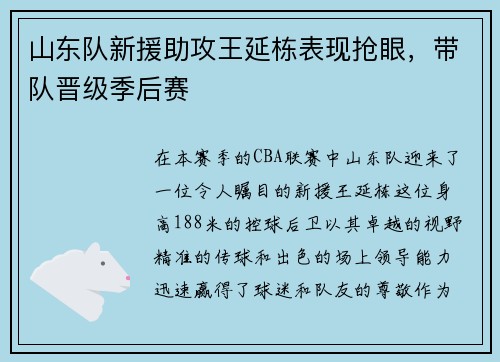 山东队新援助攻王延栋表现抢眼，带队晋级季后赛

在本赛季的CBA联赛中山东队迎来了一位令人瞩目的新援王延栋这位身高188米的控球后卫以其卓越的视野精准的传球和出色的场上领导能力迅速赢得了球迷和队友的尊敬作为